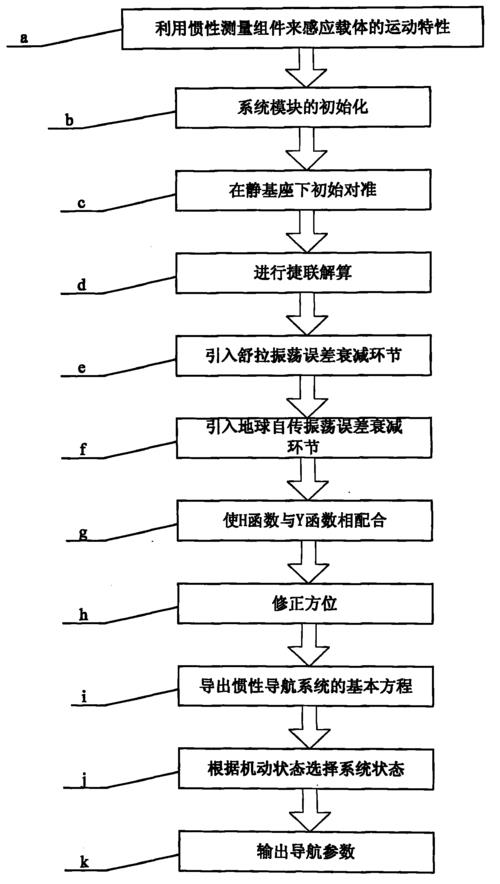 a
利用惯性测量组件来感应载体的运动特性

b
系统模块的初始化

c
在静基座下初始对准

d
进行捷联解算

e
引入舒拉振荡误差衰减环节

f
引入地球自传振荡误差衰减环节

g
使H函数与Y函数相配合

h
修正方位

i
导出惯性导航系统的基本方程

j
根据机动状态选择系统状态

k
输出导航参数